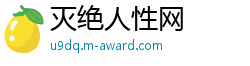 灭绝人性网
u9dq.m-award.com